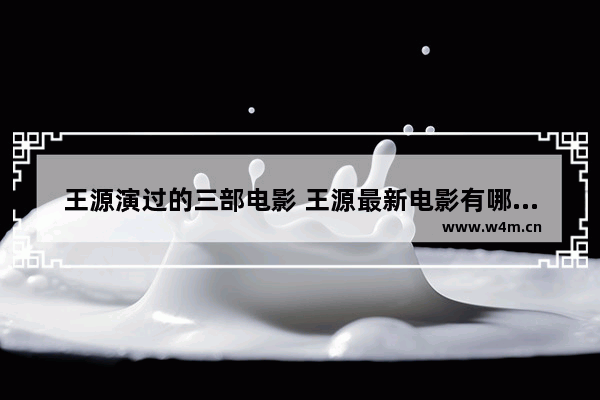 王源演过的三部电影 王源最新电影有哪...
www.w4m.cn